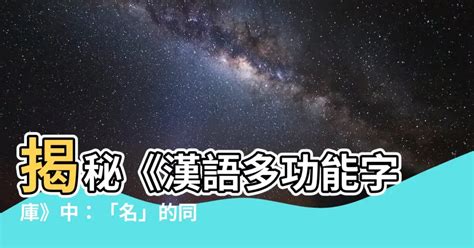 揭秘《漢語多功能字庫》中：「名」的同